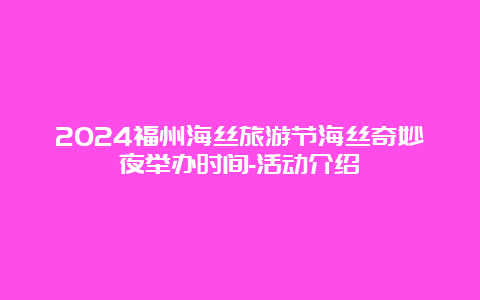 2024福州海丝旅游节海丝奇妙夜举办时间-活动介绍